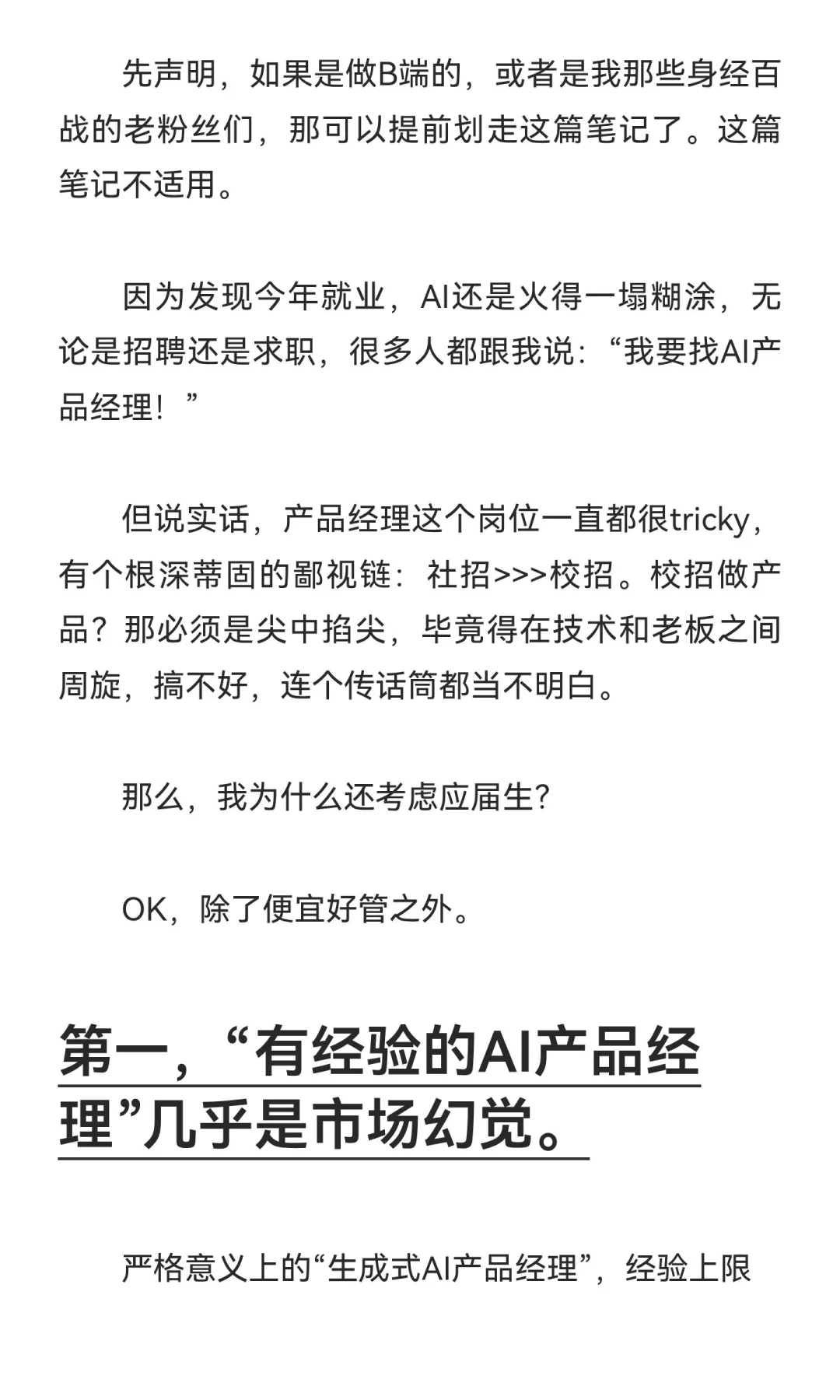 先声明，如果是做B端的，或者是我那些身经百战的老粉丝们，那可以提前划走这篇笔记了。这篇笔记不适用。

因为发现今年就业，AI还是火得一塌糊涂，无论是招聘还是求职，很多人都跟我说：“我要找AI产品经理！”

但说实话，产品经理这个岗位一直都很tricky，有个根深蒂固的鄙视链：社招>>>校招。校招做产品？那必须是尖中掐尖，毕竟得在技术和老板之间周旋，搞不好，连个传话筒都当不明白。

那么，我为什么还考虑应届生?

OK，除了便宜好管之外。

第一，“有经验的AI产品经理”几乎是市场幻觉。

严格意义上的“生成式AI产品经理”，经验上限